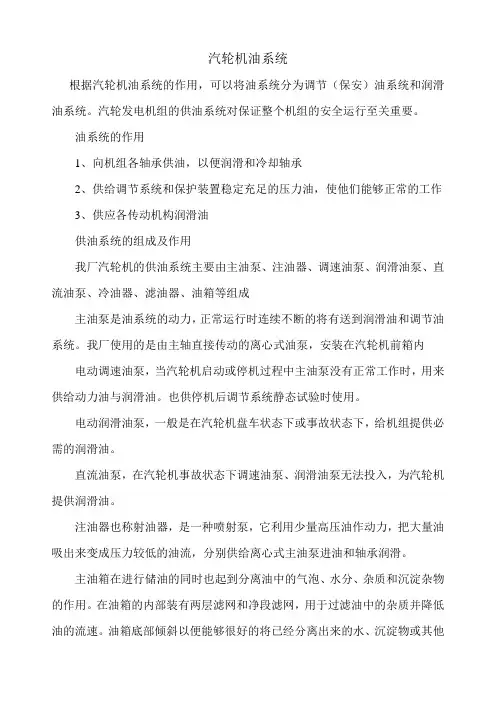 汽轮机油系统

根据汽轮机油系统的作用，可以将油系统分为调节（保安）油系统和润滑油系统。汽轮发电机组的供油系统对保证整个机组的安全运行至关重要。

油系统的作用

1、向机组各轴承供油，以便润滑和冷却轴承

2、供给调节系统和保护装置稳定充足的压力油，使他们能够正常的工作

3、供应各传动机构润滑油

供油系统的组成及作用

我厂汽轮机的供油系统主要由主油泵、注油器、调速油泵、润滑油泵、直流油泵、冷油器、滤油器、油箱等组成

主油泵是油系统的动力，正常运行时连续不断的将有送到润滑油和调节油系统。我厂使用的是由主轴直接传动的离心式油泵，安装在汽轮机前箱内

电动调速油泵，当汽轮机启动或停机过程中主油泵没有正常工作时，用来供给动力油与润滑油。也供停机后调节系统静态试验时使用。

电动润滑油泵，一般是在汽轮机盘车状态下或事故状态下，给机组提供必需的润滑油。

直流油泵，在汽轮机事故状态下调速油泵、润滑油泵无法投入，为汽轮机提供润滑油。

注油器也称射油器，是一种喷射泵，它利用少量高压油作动力，把大量油吸出来变成压力较低的油流，分别供给离心式主油泵进油和轴承润滑。

主油箱在进行储油的同时也起到分离油中的气泡、水分、杂质和沉淀杂物的作用。在油箱的内部装有两层滤网和净段滤网，用于过滤油中的杂质并降低油的流速。油箱底部倾斜以便能够很好的将已经分离出来的水、沉淀物或其他